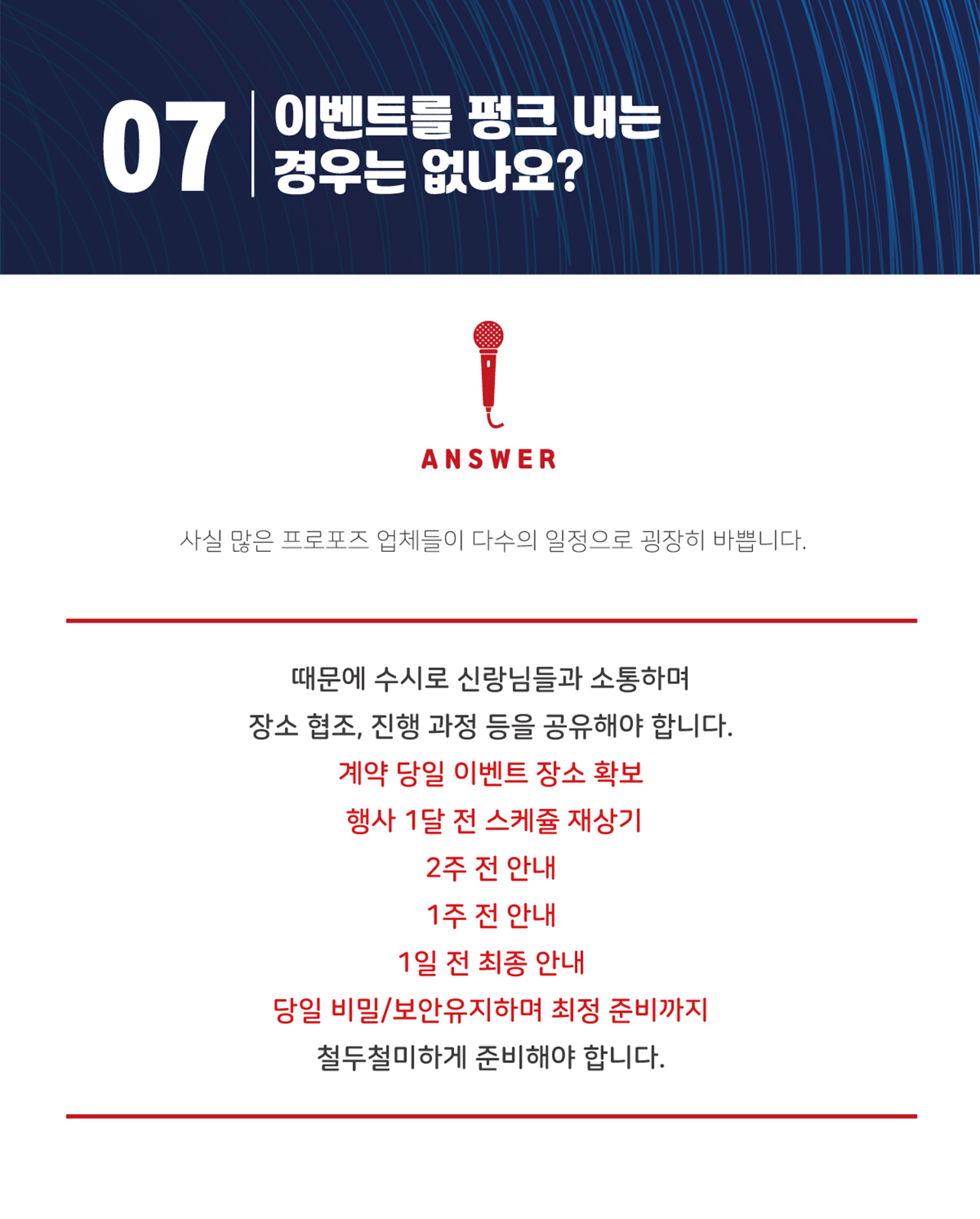 07

이벤트를 펑크 내는
경우는 없나요?

ANSWER

사실 많은 프로포즈 업체들이 다수의 일정으로 굉장히 바쁩니다.

때문에 수시로 신랑님들과 소통하며
장소 협조, 진행 과정 등을 공유해야 합니다.
계약 당일 이벤트 장소 확보
행사 1달 전 스케쥴 재상기
2주 전 안내
1주 전 안내
1일 전 최종 안내
당일 비밀/보안유지하며 최정 준비까지
철두철미하게 준비해야 합니다.